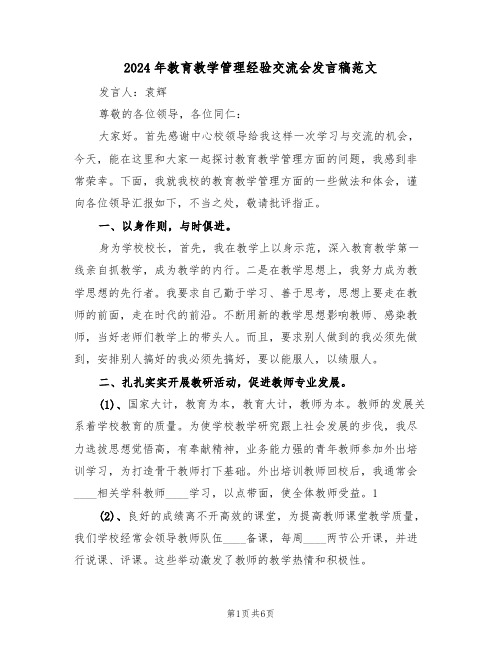 2024年教育教学管理经验交流会发言稿范文

发言人：袁辉

尊敬的各位领导，各位同仁：

大家好。首先感谢中心校领导给我这样一次学习与交流的机会，今天，能在这里和大家一起探讨教育教学管理方面的问题，我感到非常荣幸。下面，我就我校的教育教学管理方面的一些做法和体会，谨向各位领导汇报如下，不当之处，敬请批评指正。

一、以身作则，与时俱进。

身为学校校长，首先，我在教学上以身示范，深入教育教学第一线亲自抓教学，成为教学的内行。二是在教学思想上，我努力成为教学思想的先行者。我要求自己勤于学习、善于思考，思想上要走在教师的前面，走在时代的前沿。不断用新的教学思想影响教师、感染教师，当好老师们教学上的带头人。而且，要求别人做到的我必须先做到，安排别人搞好的我必须先搞好，要以能服人，以绩服人。

二、扎扎实实开展教研活动，促进教师专业发展。

(1)、国家大计，教育为本，教育大计，教师为本。教师的发展关系着学校教育的质量。为使学校教学研究跟上社会发展的步伐，我尽力选拔思想觉悟高，有奉献精神，业务能力强的青年教师参加外出培训学习，为打造骨干教师打下基础。外出培训教师回校后，我通常会____相关学科教师____学习，以点带面，使全体教师受益。1

(2)、良好的成绩离不开高效的课堂，为提高教师课堂教学质量，我们学校经常会领导教师队伍____备课，每周____两节公开课，并进行说课、评课。这些举动激发了教师的教学热情和积极性。

第1页 共6页